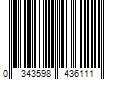 0 343598 436111